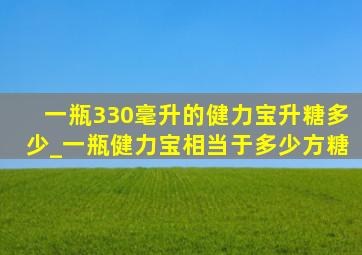 一瓶330毫升的健力宝升糖多少_一瓶健力宝相当于多少方糖